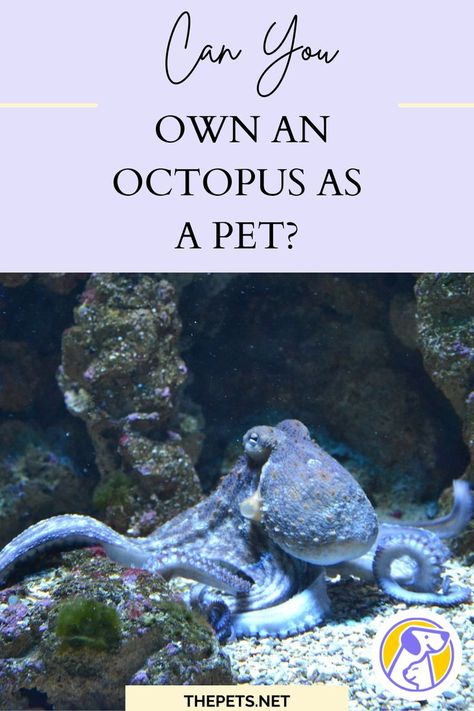 Can You

OWN AN OCTOPUS AS A PET?

THEPETS.NET